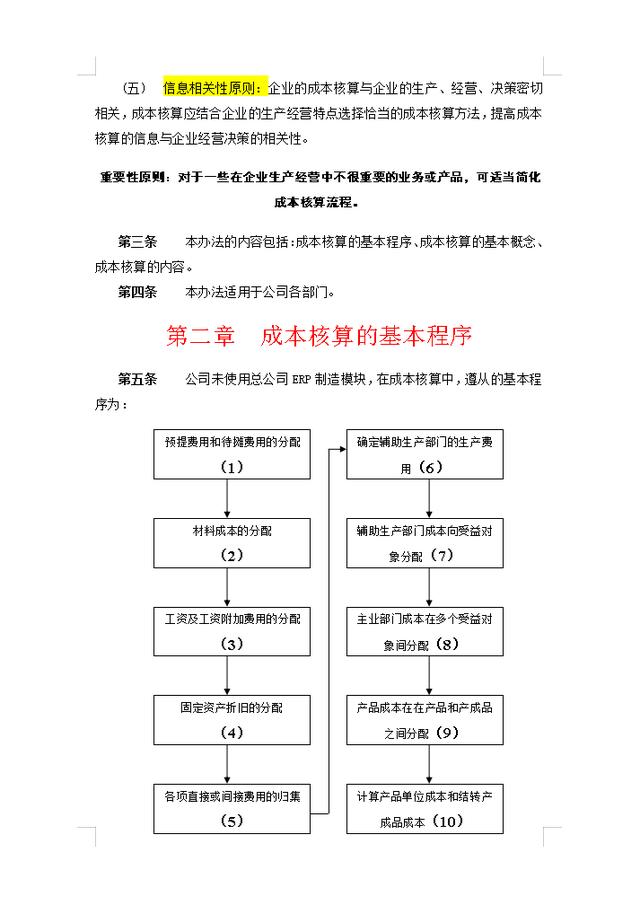 （五） 信息相关性原则：企业的成本核算与企业的生产、经营、决策密切相关，成本核算应结合企业的生产经营特点选择恰当的成本核算方法，提高成本核算的信息与企业经营决策的相关性。

重要性原则：对于一些在企业生产经营中不很重要的业务或产品，可适当简化成本核算流程。

第三条 本办法的内容包括：成本核算的基本程序、成本核算的基本概念、成本核算的内容。

第四条 本办法适用于公司各部门。

第二章 成本核算的基本程序

第五条 公司未使用总公司 ERP 制造模块，在成本核算中，遵从的基本程序为：

预提费用和待摊费用的分配（1）

材料成本的分配（2）

工资及工资附加费用的分配（3）

固定资产折旧的分配（4）

各项直接或间接费用的归集（5）

确定辅助生产部门的生产费用（6）

辅助生产部门成本向受益对象分配（7）

主业部门成本在多个受益对象间分配（8）

产品成本在在产品和产成品之间分配（9）

计算产品单位成本和结转产成品成本（10）